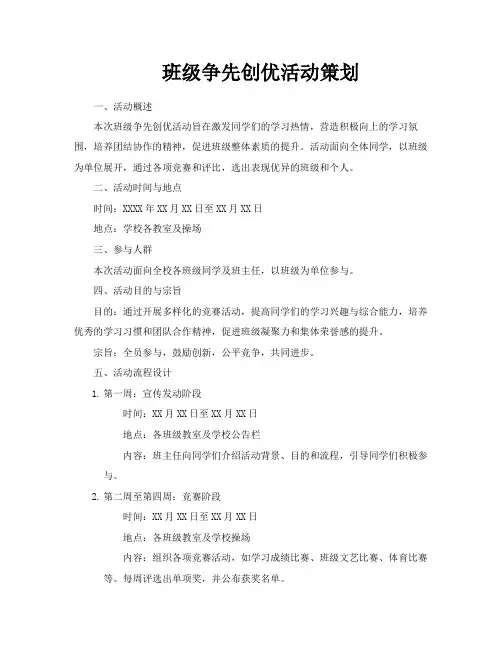 班级争先创优活动策划

一、活动概述

本次班级争先创优活动旨在激发同学们的学习热情，营造积极向上的学习氛围，培养团结协作的精神，促进班级整体素质的提升。活动面向全体同学，以班级为单位展开，通过各项竞赛和评比，选出表现优异的班级和个人。

二、活动时间与地点

时间：XXXX年XX月XX日至XX月XX日

地点：学校各教室及操场

三、参与人群

本次活动面向全校各班级同学及班主任，以班级为单位参与。

四、活动目的与宗旨

目的：通过开展多样化的竞赛活动，提高同学们的学习兴趣与综合能力，培养优秀的学习习惯和团队合作精神，促进班级凝聚力和集体荣誉感的提升。

宗旨：全员参与，鼓励创新，公平竞争，共同进步。

五、活动流程设计

1. 第一周：宣传发动阶段

时间：XX月XX日至XX月XX日

地点：各班级教室及学校公告栏

内容：班主任向同学们介绍活动背景、目的和流程，引导同学们积极参与。

2. 第二周至第四周：竞赛阶段

时间：XX月XX日至XX月XX日

地点：各班级教室及学校操场

内容：组织各项竞赛活动，如学习成绩比赛、班级文艺比赛、体育比赛等。每周评选出单项奖，并公布获奖名单。